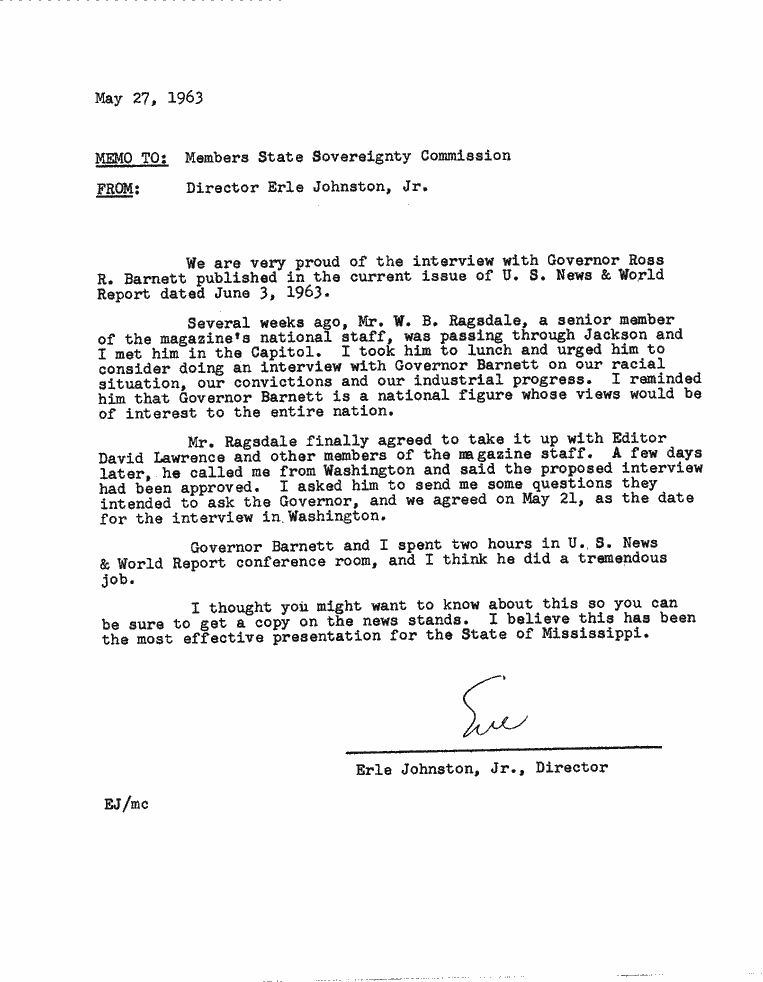 May 27, 1963

MEMO TO: Members State Sovereignty Commission

FROM: Director Erle Johnston, Jr.

We are very proud of the interview with Governor Ross R. Barnett published in the current issue of U. S. News & World Report dated June 3, 1963.

Several weeks ago, Mr. W. B. Ragsdale, a senior member of the magazine's national staff, was passing through Jackson and I met him in the Capitol. I took him to lunch and urged him to consider doing an interview with Governor Barnett on our racial situation, our convictions and our industrial progress. I reminded him that Governor Barnett is a national figure whose views would be of interest to the entire nation.

Mr. Ragsdale finally agreed to take it up with Editor David Lawrence and other members of the magazine staff. A few days later, he called me from Washington and said the proposed interview had been approved. I asked him to send me some questions they intended to ask the Governor, and we agreed on May 21, as the date for the interview in Washington.

Governor Barnett and I spent two hours in U. S. News & World Report conference room, and I think he did a tremendous job.

I thought you might want to know about this so you can be sure to get a copy on the news stands. I believe this has been the most effective presentation for the State of Mississippi.

Erle

Erle Johnston, Jr., Director

EJ/mc